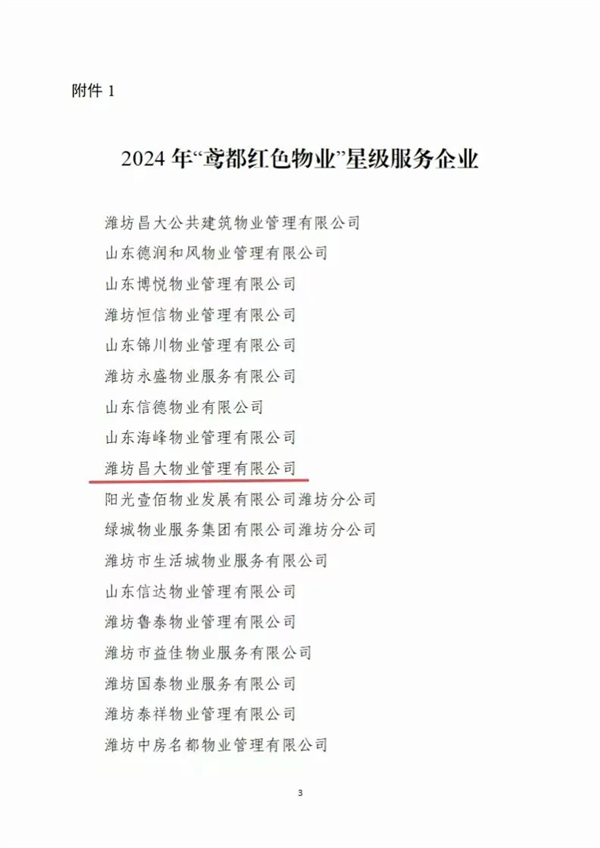 附件 1

2024 年“鸢都红色物业”星级服务企业

潍坊昌大公共建筑物业管理有限公司
山东德润和风物业管理有限公司
山东博悦物业管理有限公司
潍坊恒信物业管理有限公司
山东锦川物业管理有限公司
潍坊永盛物业服务有限公司
山东信德物业有限公司
山东海峰物业管理有限公司
潍坊昌大物业管理有限公司
阳光壹佰物业发展有限公司潍坊分公司
绿城物业服务集团有限公司潍坊分公司
潍坊市生活城物业服务有限公司
山东信达物业管理有限公司
潍坊鲁泰物业管理有限公司
潍坊市益佳物业服务有限公司
潍坊国泰物业服务有限公司
潍坊泰祥物业管理有限公司
潍坊中房名都物业管理有限公司

3